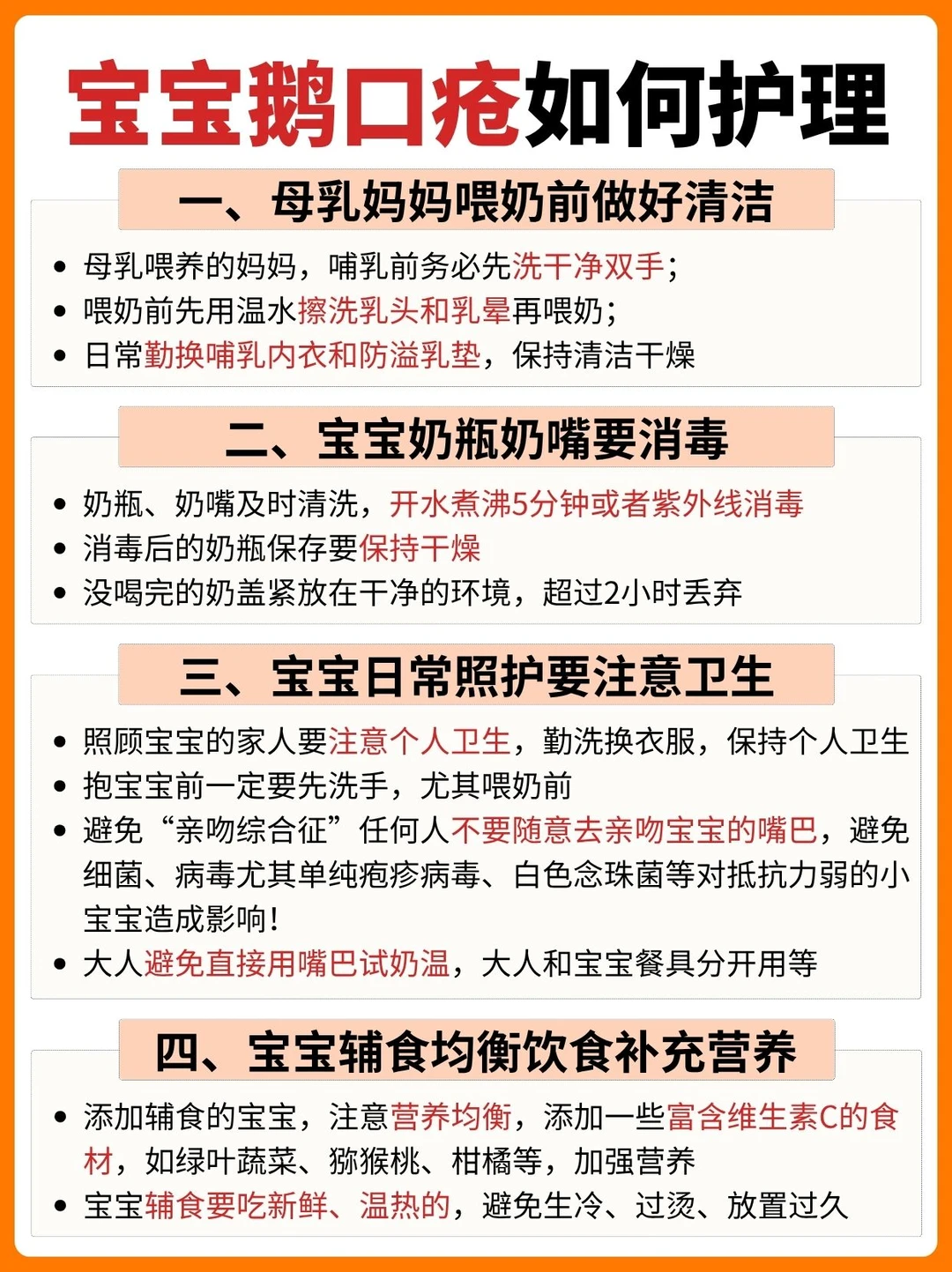 宝宝鹅口疮如何护理

一、母乳妈妈喂奶前做好清洁

• 母乳喂养的妈妈，哺乳前务必先洗干净双手；
• 喂奶前先用温水擦洗乳头和乳晕再喂奶；
• 日常勤换哺乳内衣和防溢乳垫，保持清洁干燥

二、宝宝奶瓶奶嘴要消毒

• 奶瓶、奶嘴及时清洗，开水煮沸5分钟或者紫外线消毒
• 消毒后的奶瓶保存要保持干燥
• 没喝完的奶盖紧放在干净的环境，超过2小时丢弃

三、宝宝日常照护要注意卫生

• 照顾宝宝的家人要注意个人卫生，勤洗换衣服，保持个人卫生
• 抱宝宝前一定要先洗手，尤其喂奶前
• 避免“亲吻综合征”任何人不要随意去亲吻宝宝的嘴巴，避免细菌、病毒尤其单纯疱疹病毒、白色念珠菌等对抵抗力弱的小宝宝造成影响！
• 大人避免直接用嘴巴试奶温，大人和宝宝餐具分开用等

四、宝宝辅食均衡饮食补充营养

• 添加辅食的宝宝，注意营养均衡，添加一些富含维生素C的食材，如绿叶蔬菜、猕猴桃、柑橘等，加强营养
• 宝宝辅食要吃新鲜、温热的，避免生冷、过烫、放置过久